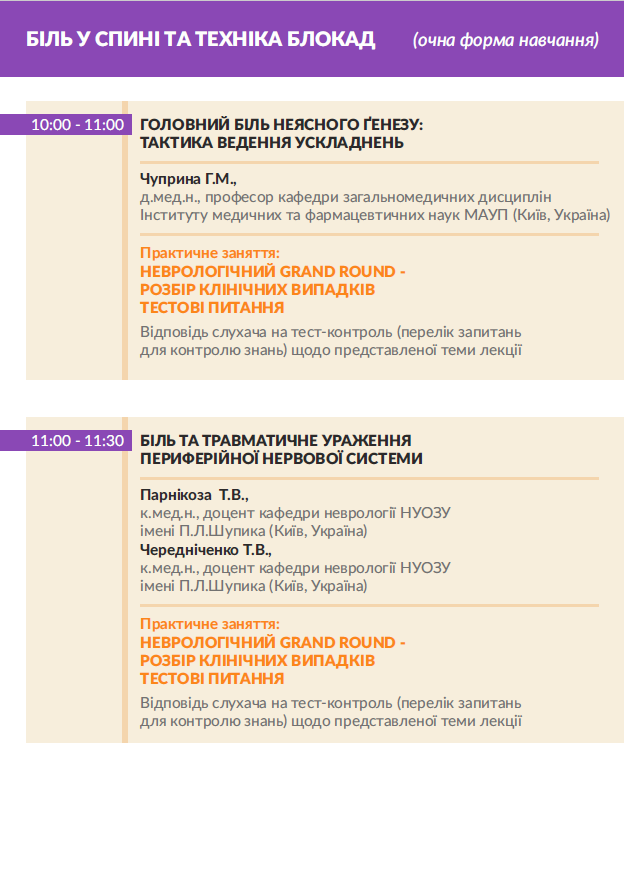 БІЛЬ У СПИНІ ТА ТЕХНІКА БЛОКАД (очна форма навчання)

10:00 - 11:00

ГОЛОВНИЙ БІЛЬ НЕЯСНОГО ҐЕНЕЗУ: ТАКТИКА ВЕДЕННЯ УСКЛАДНЕНЬ

Чуприна Г.М.,
д.мед.н., професор кафедри загальномедичних дисциплін Інституту медичних та фармацевтичних наук МАУП (Київ, Україна)

Практичне заняття:
НЕВРОЛОГІЧНИЙ GRAND ROUND - РОЗБІР КЛІНІЧНИХ ВИПАДКІВ ТЕСТОВІ ПИТАННЯ

Відповідь слухача на тест-контроль (перелік запитань для контролю знань) щодо представленої теми лекції

11:00 - 11:30

БІЛЬ ТА ТРАВМАТИЧНЕ УРАЖЕННЯ ПЕРИФЕРІЙНОЇ НЕРВОВОЇ СИСТЕМИ

Парнікоза Т.В.,
к.мед.н., доцент кафедри неврології НУОЗУ імені П.Л.Шупика (Київ, Україна)
Чередніченко Т.В.,
к.мед.н., доцент кафедри неврології НУОЗУ імені П.Л.Шупика (Київ, Україна)

Практичне заняття:
НЕВРОЛОГІЧНИЙ GRAND ROUND - РОЗБІР КЛІНІЧНИХ ВИПАДКІВ ТЕСТОВІ ПИТАННЯ

Відповідь слухача на тест-контроль (перелік запитань для контролю знань) щодо представленої теми лекції